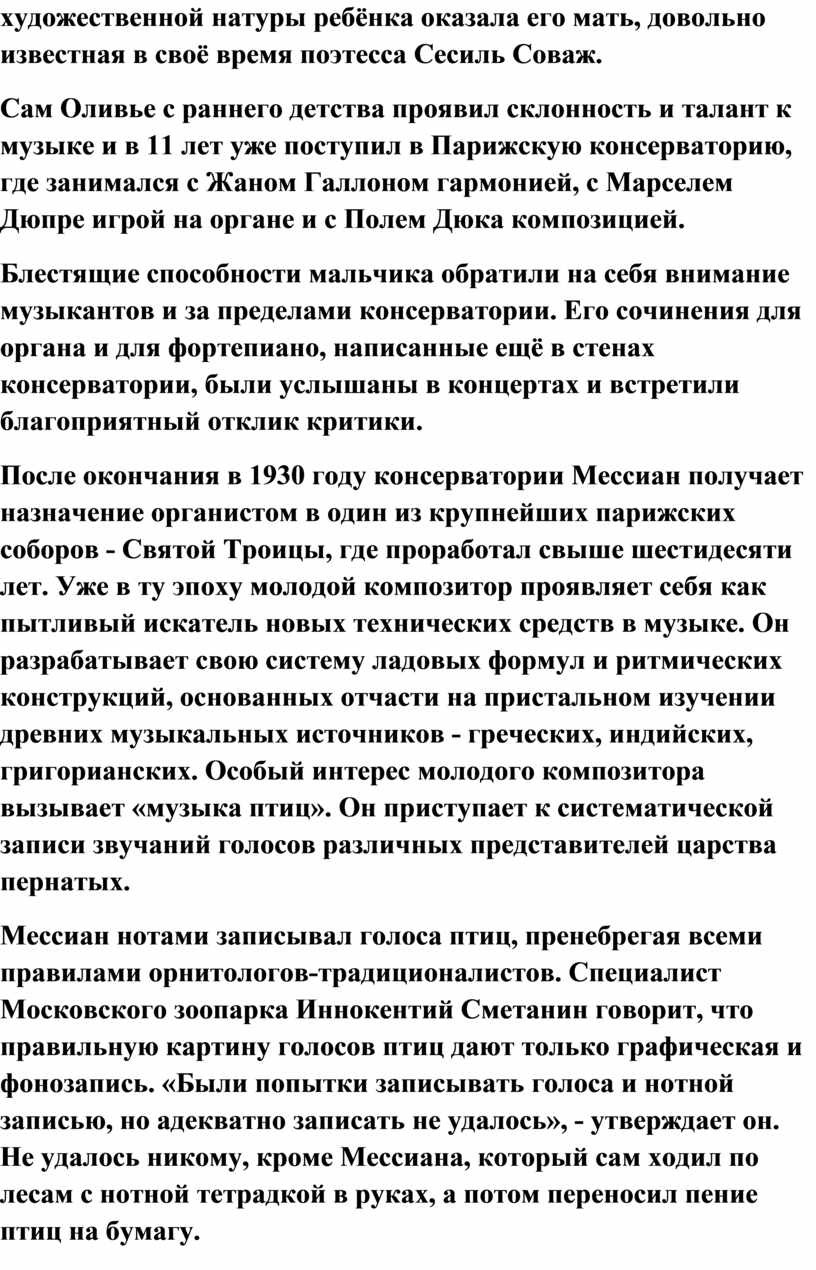 художественной натуры ребёнка оказала его мать, довольно известная в своё время поэтесса Сесиль Соваж.

Сам Оливье с раннего детства проявил склонность и талант к музыке и в 11 лет уже поступил в Парижскую консерваторию, где занимался с Жаном Галлоном гармонией, с Марселем Дюпре игрой на органе и с Полем Дюка композицией.

Блестящие способности мальчика обратили на себя внимание музыкантов и за пределами консерватории. Его сочинения для органа и для фортепиано, написанные ещё в стенах консерватории, были услышаны в концертах и встретили благоприятный отклик критики.

После окончания в 1930 году консерватории Мессиан получает назначение органистом в один из крупнейших парижских соборов - Святой Троицы, где проработал свыше шестидесяти лет. Уже в ту эпоху молодой композитор проявляет себя как пытливый искатель новых технических средств в музыке. Он разрабатывает свою систему ладовых формул и ритмических конструкций, основанных отчасти на пристальном изучении древних музыкальных источников - греческих, индийских, григорианских. Особый интерес молодого композитора вызывает «музыка птиц». Он приступает к систематической записи звучаний голосов различных представителей царства пернатых.

Мессиан нотами записывал голоса птиц, пренебрегая всеми правилами орнитологов-традиционалистов. Специалист Московского зоопарка Иннокентий Сметанин говорит, что правильную картину голосов птиц дают только графическая и фонозапись. «Были попытки записывать голоса и нотной записью, но адекватно записать не удалось», - утверждает он. Не удалось никому, кроме Мессиана, который сам ходил по лесам с нотной тетрадкой в руках, а потом переносил пение птиц на бумагу.